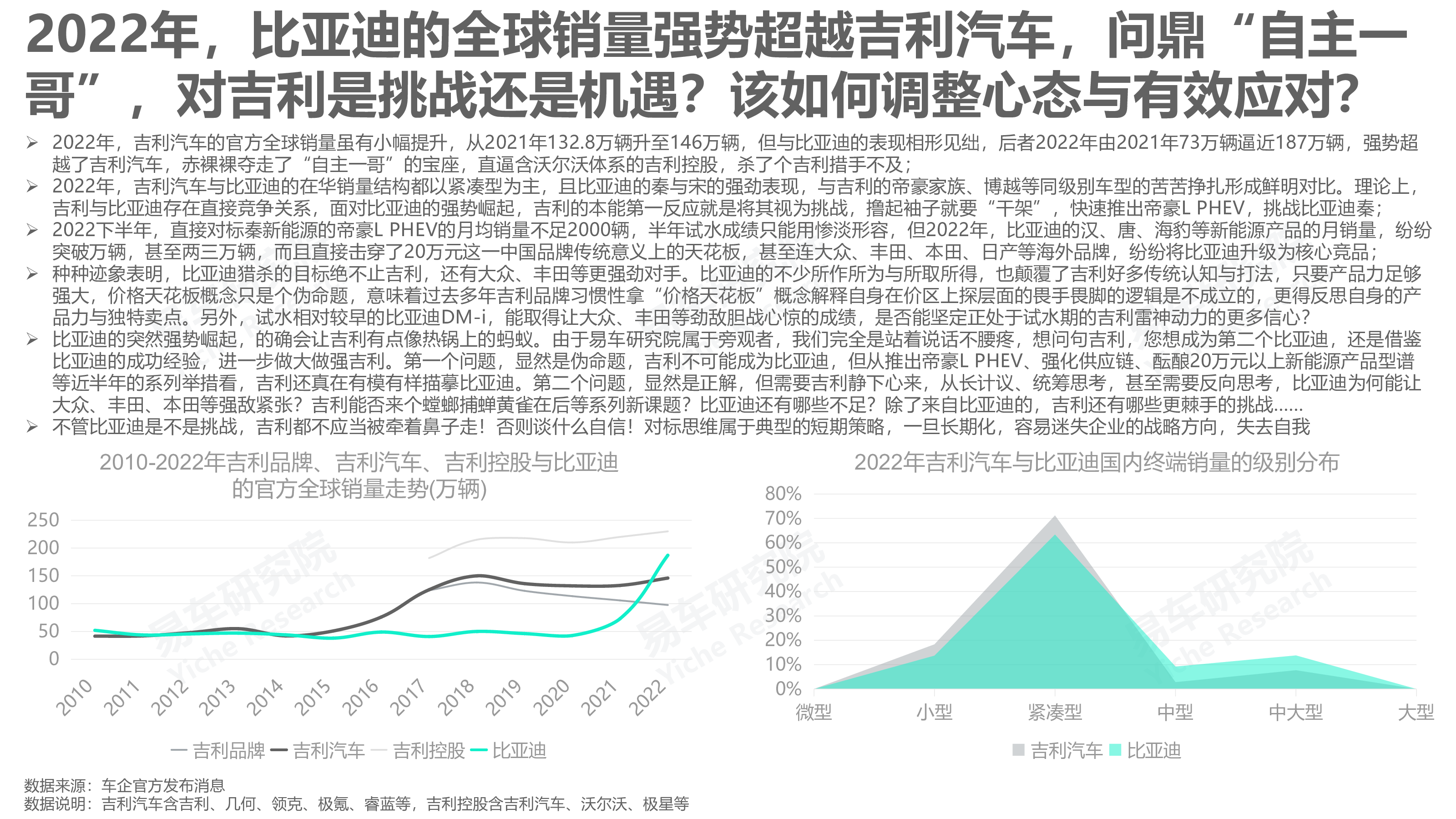 2022年，比亚迪的全球销量强势超越吉利汽车，问鼎“自主一哥”，对吉利是挑战还是机遇？该如何调整心态与有效应对？

➢ 2022年，吉利汽车的官方全球销量虽有小幅提升，从2021年132.8万辆升至146万辆，但与比亚迪的表现相形见绌，后者2022年由2021年73万辆逼近187万辆，强势超越了吉利汽车，赤裸裸夺走了“自主一哥”的宝座，直逼含沃尔沃体系的吉利控股，杀了个吉利措手不及；
➢ 2022年，吉利汽车与比亚迪的在华销量结构都以紧凑型为主，且比亚迪的秦与宋的强劲表现，与吉利的帝豪家族、博越等同级别车型的苦苦挣扎形成鲜明对比。理论上，吉利与比亚迪存在直接竞争关系，面对比亚迪的强势崛起，吉利的本能第一反应就是将其视为挑战，撸起袖子就要“干架”，快速推出帝豪L PHEV，挑战比亚迪秦；
➢ 2022下半年，直接对标秦新能源的帝豪L PHEV的月均销量不足2000辆，半年试水成绩只能用惨淡形容，但2022年，比亚迪的汉、唐、海豹等新能源产品的月销量，纷纷突破万辆，甚至两三万辆，而且直接击穿了20万元这一中国品牌传统意义上的天花板，甚至连大众、丰田、本田、日产等海外品牌，纷纷将比亚迪升级为核心竞品；
➢ 种种迹象表明，比亚迪猎杀的目标绝不止吉利，还有大众、丰田等更强劲对手。比亚迪的不少所作所为与所取所得，也颠覆了吉利好多传统认知与打法，只要产品力足够强大，价格天花板概念只是个伪命题，意味着过去多年吉利品牌习惯性拿“价格天花板”概念解释自身在价区上探层面的畏手畏脚的逻辑是不成立的，更得反思自身的产品力与独特卖点。另外，试水相对较早的比亚迪DM-i，能取得让大众、丰田等劲敌胆战心惊的成绩，是否能坚定正处于试水期的吉利雷神动力的更多信心？
➢ 比亚迪的突然强势崛起，的确会让吉利有点像热锅上的蚂蚁。由于易车研究院属于旁观者，我们完全是站着说话不腰疼，想问句吉利，您想成为第二个比亚迪，还是借鉴比亚迪的成功经验，进一步做大做强吉利。第一个问题，显然是伪命题，吉利不可能成为比亚迪，但从推出帝豪L PHEV、强化供应链、酝酿20万元以上新能源产品型谱等近半年的系列举措看，吉利还真在有模有样描摹比亚迪。第二个问题，显然是正解，但需要吉利静下心来，从长计议、统筹思考，甚至需要反向思考，比亚迪为何能让大众、丰田、本田等强敌紧张？吉利能否来个螳螂捕蝉黄雀在后等系列新课题？比亚迪还有哪些不足？除了来自比亚迪的，吉利还有哪些更棘手的挑战……
➢ 不管比亚迪是不是挑战，吉利都不应当被牵着鼻子走！否则谈什么自信！对标思维属于典型的短期策略，一旦长期化，容易迷失企业的战略方向，失去自我

2010-2022年吉利品牌、吉利汽车、吉利控股与比亚迪的官方全球销量走势(万辆)

250
200
150
100
50
0

2010 2011 2012 2013 2014 2015 2016 2017 2018 2019 2020 2021 2022

吉利品牌 吉利汽车 吉利控股 比亚迪

2022年吉利汽车与比亚迪国内终端销量的级别分布

80%
70%
60%
50%
40%
30%
20%
10%
0%

微型 小型 紧凑型 中型 中大型 大型

吉利汽车 比亚迪

易车研究院 Yiche Research

数据来源：车企官方发布消息
数据说明：吉利汽车含吉利、几何、领克、极氪、睿蓝等，吉利控股含吉利汽车、沃尔沃、极星等